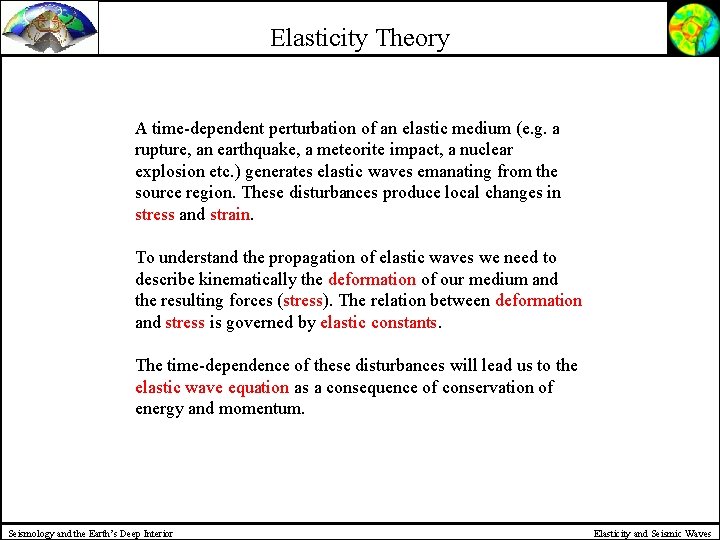 Elasticity Theory

A time-dependent perturbation of an elastic medium (e.g. a rupture, an earthquake, a meteorite impact, a nuclear explosion etc.) generates elastic waves emanating from the source region. These disturbances produce local changes in stress and strain.

To understand the propagation of elastic waves we need to describe kinematically the deformation of our medium and the resulting forces (stress). The relation between deformation and stress is governed by elastic constants.

The time-dependence of these disturbances will lead us to the elastic wave equation as a consequence of conservation of energy and momentum.

Seismology and the Earth's Deep Interior

Elasticity and Seismic Waves